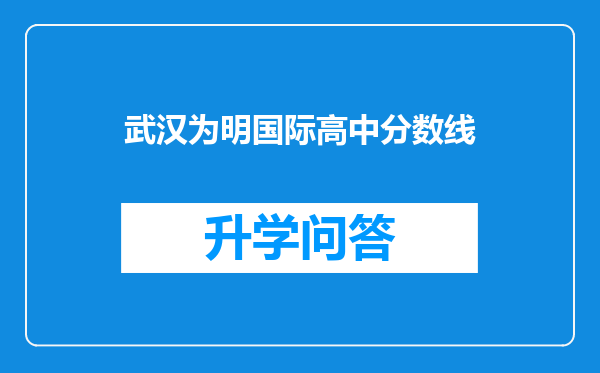 武汉为明国际高中分数线

升学问答